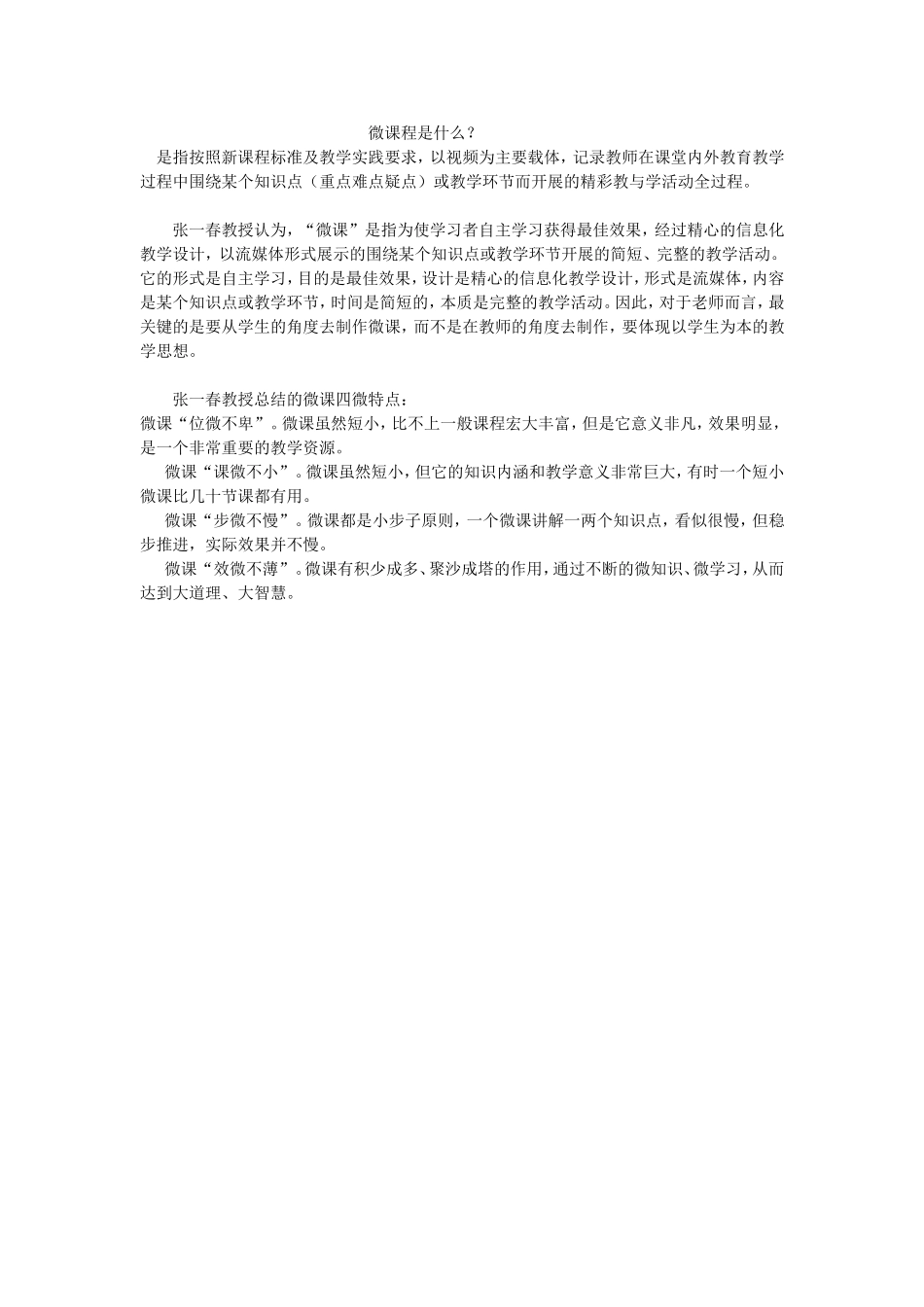 微课程是什么？

是指按照新课程标准及教学实践要求，以视频为主要载体，记录教师在课堂内外教育教学过程中围绕某个知识点（重点难点疑点）或教学环节而开展的精彩教与学活动全过程。

张一春教授认为，“微课”是指为使学习者自主学习获得最佳效果，经过精心的信息化教学设计，以流媒体形式展示的围绕某个知识点或教学环节开展的简短、完整的教学活动。它的形式是自主学习，目的是最佳效果，设计是精心的信息化教学设计，形式是流媒体，内容是某个知识点或教学环节，时间是简短的，本质是完整的教学活动。因此，对于老师而言，最关键的是要从学生的角度去制作微课，而不是在教师的角度去制作，要体现以学生为本的教学思想。

张一春教授总结的微课四微特点：
微课“位微不卑”。微课虽然短小，比不上一般课程宏大丰富，但是它意义非凡，效果明显，是一个非常重要的教学资源。
微课“课微不小”。微课虽然短小，但它的知识内涵和教学意义非常巨大，有时一个短小微课比几十节课都有用。
微课“步微不慢”。微课都是小步子原则，一个微课讲解一两个知识点，看似很慢，但稳步推进，实际效果并不慢。
微课“效微不薄”。微课有积少成多、聚沙成塔的作用，通过不断的微知识、微学习，从而达到大道理、大智慧。